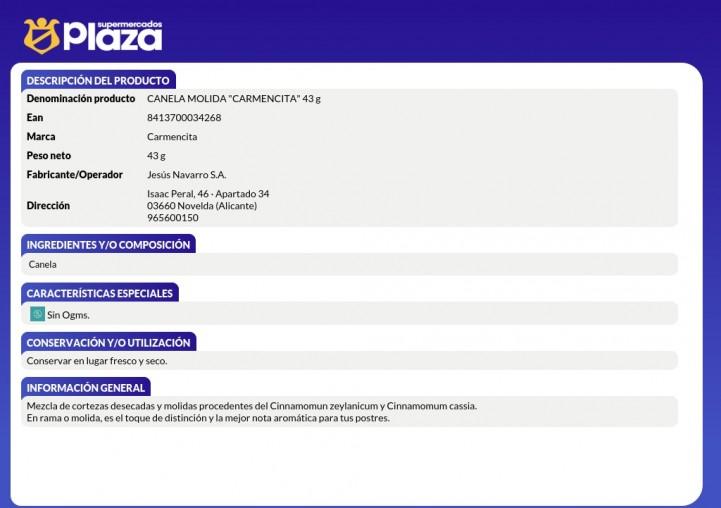 supermercados
Plaza

DESCRIPCIÓN DEL PRODUCTO

| | |
|---|---|
| Denominación producto | CANELA MOLIDA "CARMENCITA" 43 g |
| Ean | 8413700034268 |
| Marca | Carmencita |
| Peso neto | 43 g |
| Fabricante/Operador | Jesús Navarro S.A. |
| Dirección | Isaac Peral, 46 - Apartado 34 03660 Novelda (Alicante) 965600150 |

INGREDIENTES Y/O COMPOSICIÓN

Canela

CARACTERÍSTICAS ESPECIALES

Sin Ogms.

CONSERVACIÓN Y/O UTILIZACIÓN

Conservar en lugar fresco y seco.

INFORMACIÓN GENERAL

Mezcla de cortezas desecadas y molidas procedentes del Cinnamomun zeylanicum y Cinnamomum cassia.
En rama o molida, es el toque de distinción y la mejor nota aromática para tus postres.